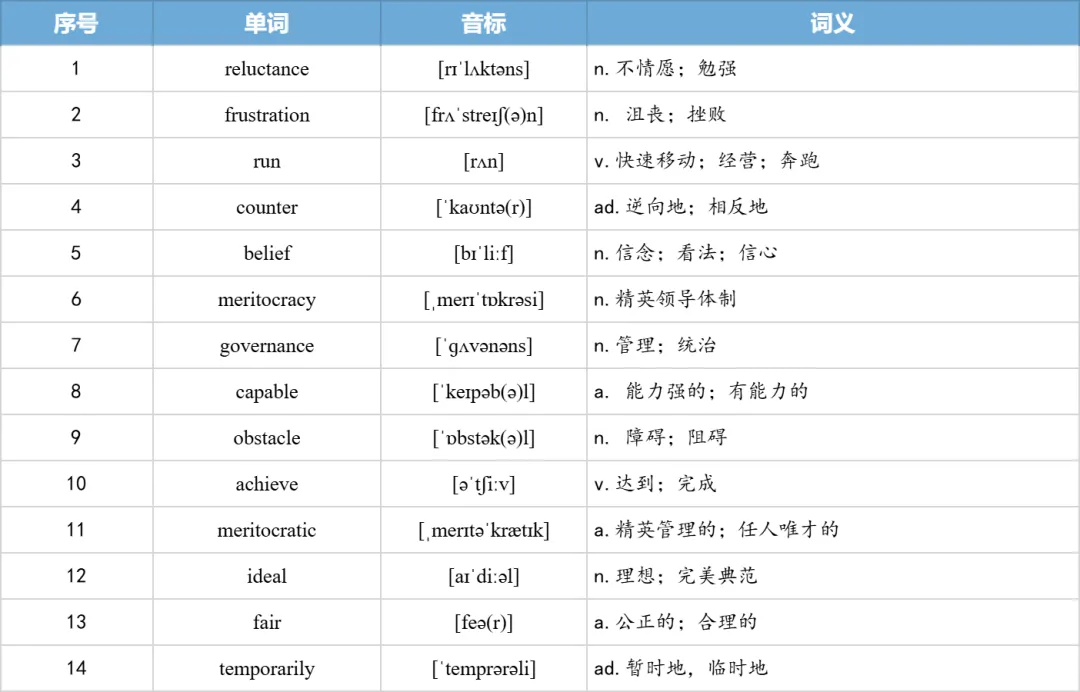 | 序号 | 单词 | 音标 | 词义 |
|---|---|---|---|
| 1 | reluctance | [rɪˈlʌktəns] | n. 不情愿；勉强 |
| 2 | frustration | [frʌˈstreɪʃ(ə)n] | n. 沮丧；挫败 |
| 3 | run | [rʌn] | v. 快速移动；经营；奔跑 |
| 4 | counter | [ˈkaʊntə(r)] | ad. 逆向地；相反地 |
| 5 | belief | [bɪˈliːf] | n. 信念；看法；信心 |
| 6 | meritocracy | [ˌmerɪˈtɒkrəsi] | n. 精英领导体制 |
| 7 | governance | [ˈɡʌvənəns] | n. 管理；统治 |
| 8 | capable | [ˈkeɪpəb(ə)l] | a. 能力强的；有能力的 |
| 9 | obstacle | [ˈɒbstək(ə)l] | n. 障碍；阻碍 |
| 10 | achieve | [əˈtʃiːv] | v. 达到；完成 |
| 11 | meritocratic | [ˌmerɪtəˈkrætɪk] | a. 精英管理的；任人唯才的 |
| 12 | ideal | [aɪˈdiːəl] | n. 理想；完美典范 |
| 13 | fair | [feə(r)] | a. 公正的；合理的 |
| 14 | temporarily | [ˈtemprərəli] | ad. 暂时地，临时地 |